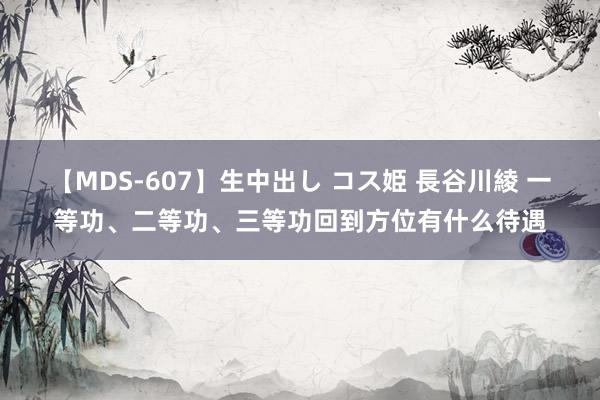 【MDS-607】生中出し コス姫 長谷川綾 一等功、二等功、三等功回到方位有什么待遇